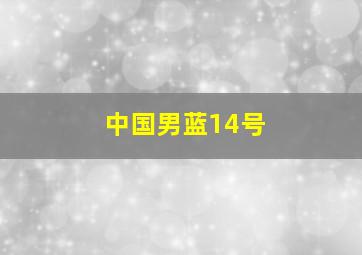 中国男蓝14号